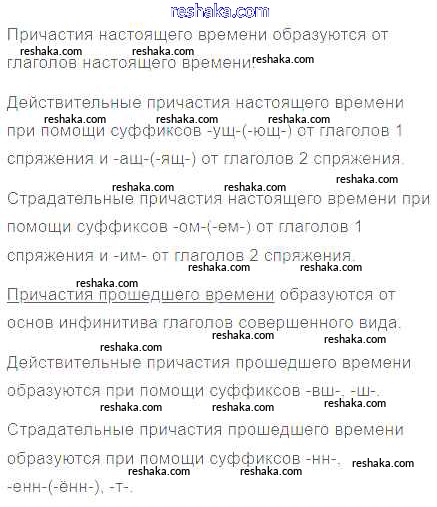 reshaka.com

Причастия настоящего времени образуются от глаголов настоящего времени.

Действительные причастия настоящего времени при помощи суффиксов -ущ-(-ющ-) от глаголов 1 спряжения и -ащ-(-ящ-) от глаголов 2 спряжения.

Страдательные причастия настоящего времени при помощи суффиксов -ом-(-ем-) от глаголов 1 спряжения и -им- от глаголов 2 спряжения.

Причастия прошедшего времени образуются от основ инфинитива глаголов совершенного вида.

Действительные причастия прошедшего времени образуются при помощи суффиксов -вш-, -ш-.

Страдательные причастия прошедшего времени образуются при помощи суффиксов -нн-, -енн-(-ённ-), -т-.